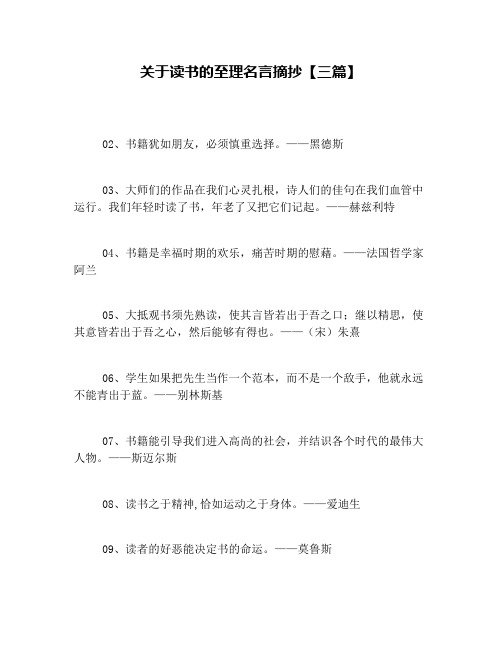 关于读书的至理名言摘抄【三篇】

02、书籍犹如朋友，必须慎重选择。——黑德斯

03、大师们的作品在我们心灵扎根，诗人们的佳句在我们血管中运行。我们年轻时读了书，年老了又把它们记起。——赫兹利特

04、书籍是幸福时期的欢乐，痛苦时期的慰藉。——法国哲学家阿兰

05、大抵观书须先熟读，使其言皆若出于吾之口；继以精思，使其意皆若出于吾之心，然后能够有得也。——（宋）朱熹

06、学生如果把先生当作一个范本，而不是一个敌手，他就永远不能青出于蓝。——别林斯基

07、书籍能引导我们进入高尚的社会，并结识各个时代的最伟大人物。——斯迈尔斯

08、读书之于精神,恰如运动之于身体。——爱迪生

09、读者的好恶能决定书的命运。——莫鲁斯